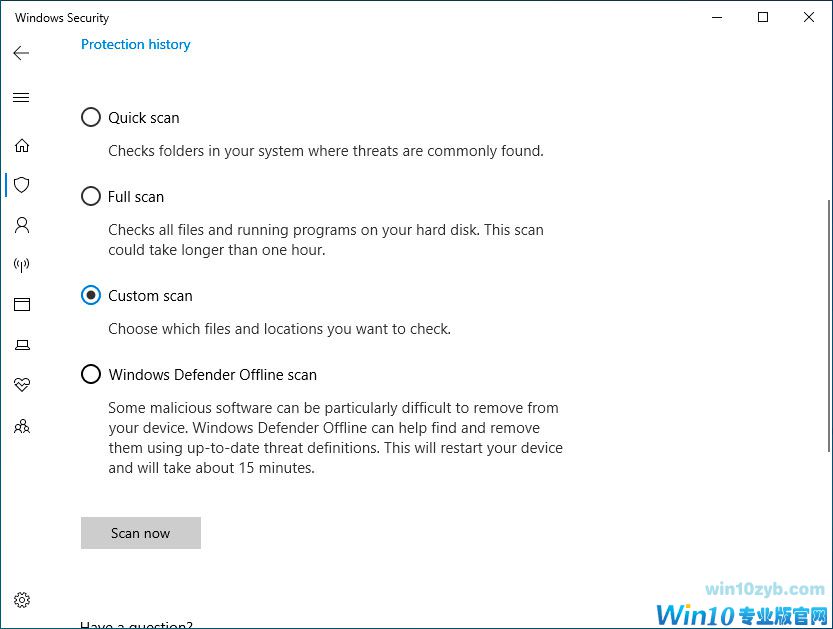 Windows Security

Protection history

Quick scan

Checks folders in your system where threats are commonly found.

Full scan

Checks all files and running programs on your hard disk. This scan could take longer than one hour.

Custom scan

Choose which files and locations you want to check.

Windows Defender Offline scan

Some malicious software can be particularly difficult to remove from your device. Windows Defender Offline can help find and remove them using up-to-date threat definitions. This will restart your device and will take about 15 minutes.

Scan now

Have a question?

win10zyb.com
Win10专业版官网